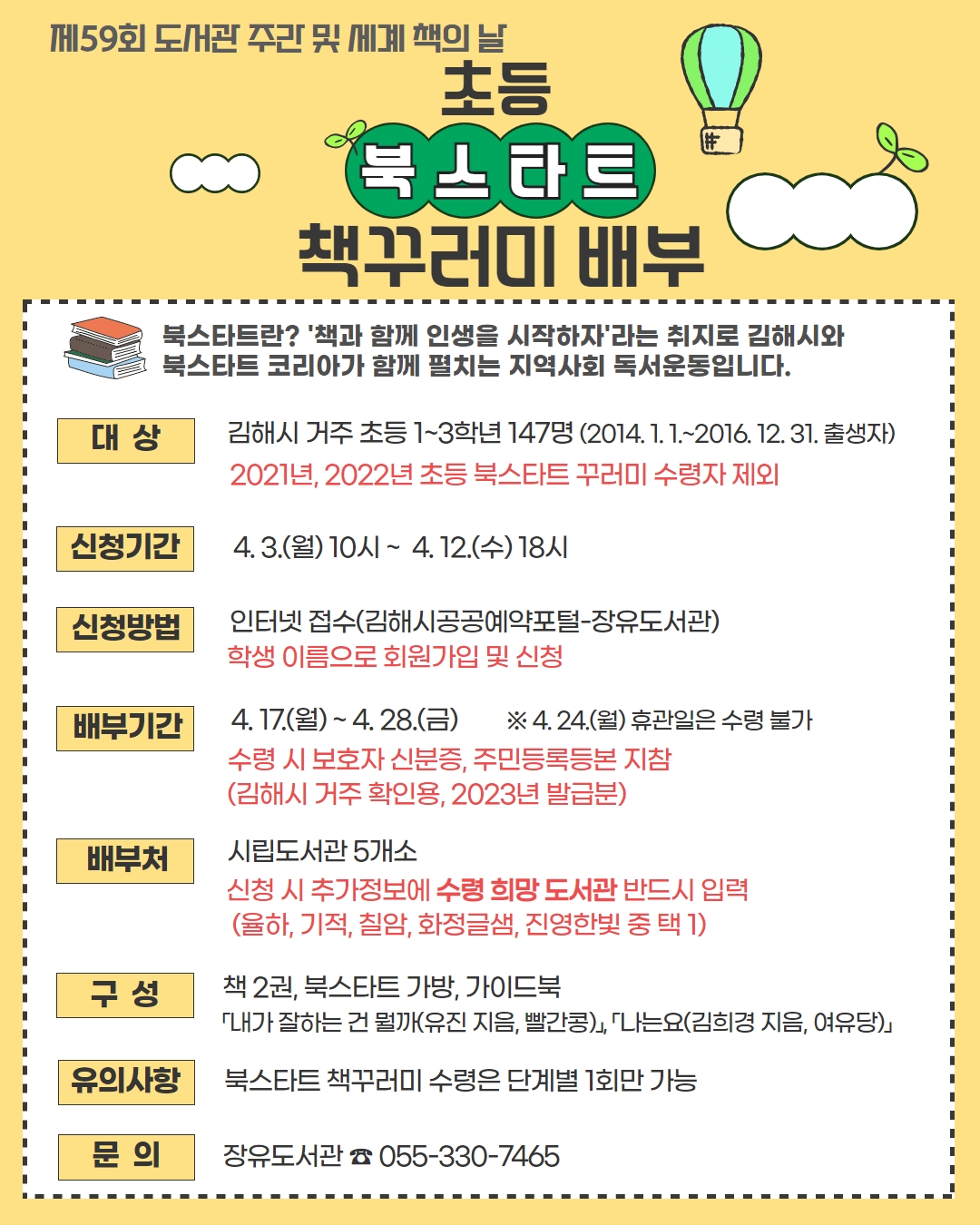 제59회 도서관 주간 및 세계 책의 날

초등

북스타트

책꾸러미 배부

북스타트란? '책과 함께 인생을 시작하자'라는 취지로 김해시와 북스타트 코리아가 함께 펼치는 지역사회 독서운동입니다.

대 상

김해시 거주 초등 1~3학년 147명 (2014. 1. 1.~2016. 12. 31. 출생자)

2021년, 2022년 초등 북스타트 꾸러미 수령자 제외

신청기간

4. 3.(월) 10시 ~ 4. 12.(수) 18시

신청방법

인터넷 접수(김해시공공예약포털-장유도서관)

학생 이름으로 회원가입 및 신청

배부기간

4. 17.(월) ~ 4. 28.(금) ※ 4. 24.(월) 휴관일은 수령 불가

수령 시 보호자 신분증, 주민등록등본 지참

(김해시 거주 확인용, 2023년 발급분)

배부처

시립도서관 5개소

신청 시 추가정보에 수령 희망 도서관 반드시 입력

(율하, 기적, 칠암, 화정글샘, 진영한빛 중 택 1)

구 성

책 2권, 북스타트 가방, 가이드북

「내가 잘하는 건 뭘까(유진 지음, 빨간콩)」, 「나는요(김희경 지음, 여유당)」

유의사항

북스타트 책꾸러미 수령은 단계별 1회만 가능

문 의

장유도서관 ☎ 055-330-7465